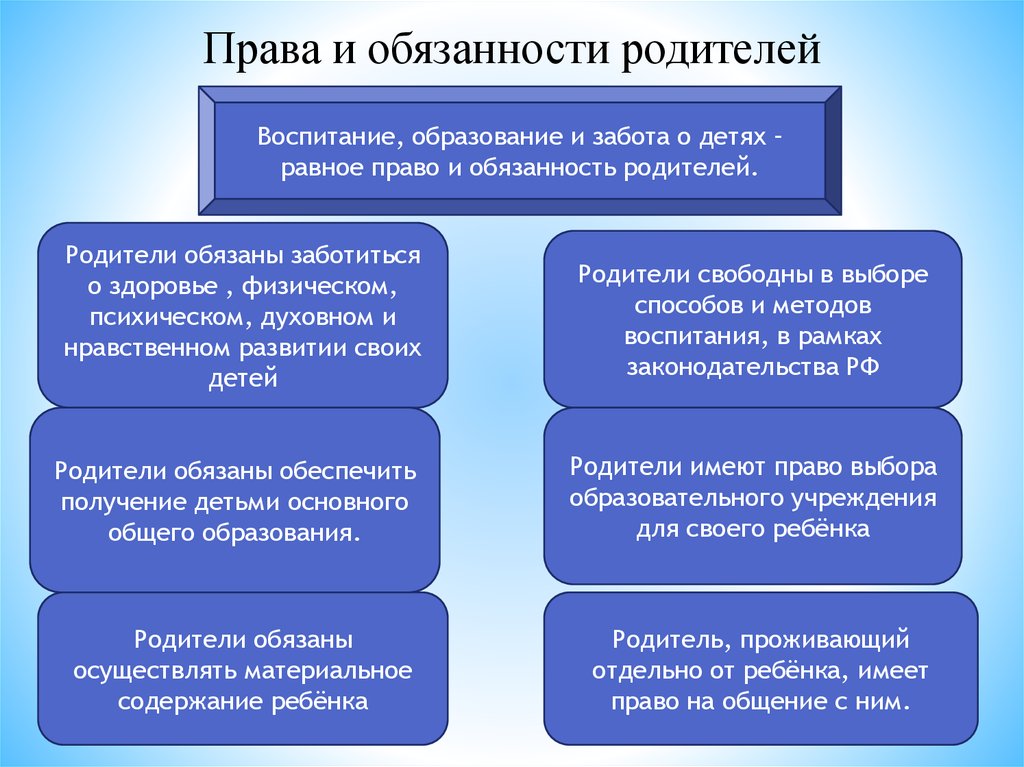 Права и обязанности родителей

Воспитание, образование и забота о детях – равное право и обязанность родителей.

Родители обязаны заботиться о здоровье , физическом, психическом, духовном и нравственном развитии своих детей

Родители обязаны обеспечить получение детьми основного общего образования.

Родители обязаны осуществлять материальное содержание ребёнка

Родители свободны в выборе способов и методов воспитания, в рамках законодательства РФ

Родители имеют право выбора образовательного учреждения для своего ребёнка

Родитель, проживающий отдельно от ребёнка, имеет право на общение с ним.